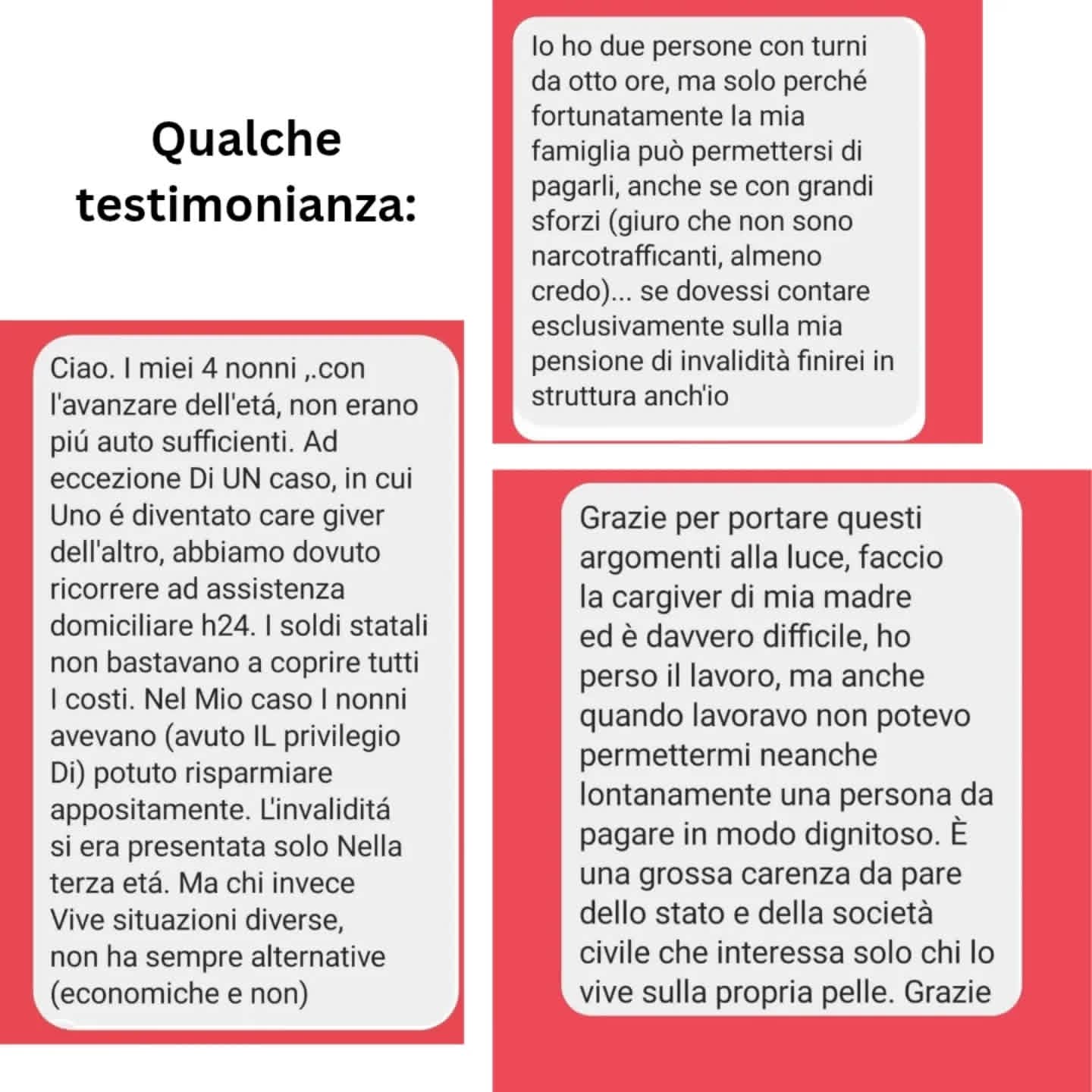 Qualche testimonianza:

Ciao. I miei 4 nonni ,.con l'avanzare dell'etá, non erano piú auto sufficienti. Ad eccezione Di UN caso, in cui Uno é diventato care giver dell'altro, abbiamo dovuto ricorrere ad assistenza domiciliare h24. I soldi statali non bastavano a coprire tutti I costi. Nel Mio caso I nonni avevano (avuto IL privilegio Di) potuto risparmiare appositamente. L'invaliditá si era presentata solo Nella terza etá. Ma chi invece Vive situazioni diverse, non ha sempre alternative (economiche e non)

Io ho due persone con turni da otto ore, ma solo perché fortunatamente la mia famiglia può permettersi di pagarli, anche se con grandi sforzi (giuro che non sono narcotrafficanti, almeno credo)... se dovessi contare esclusivamente sulla mia pensione di invalidità finirei in struttura anch'io

Grazie per portare questi argomenti alla luce, faccio la cargiver di mia madre ed è davvero difficile, ho perso il lavoro, ma anche quando lavoravo non potevo permettermi neanche lontanamente una persona da pagare in modo dignitoso. È una grossa carenza da pare dello stato e della società civile che interessa solo chi lo vive sulla propria pelle. Grazie